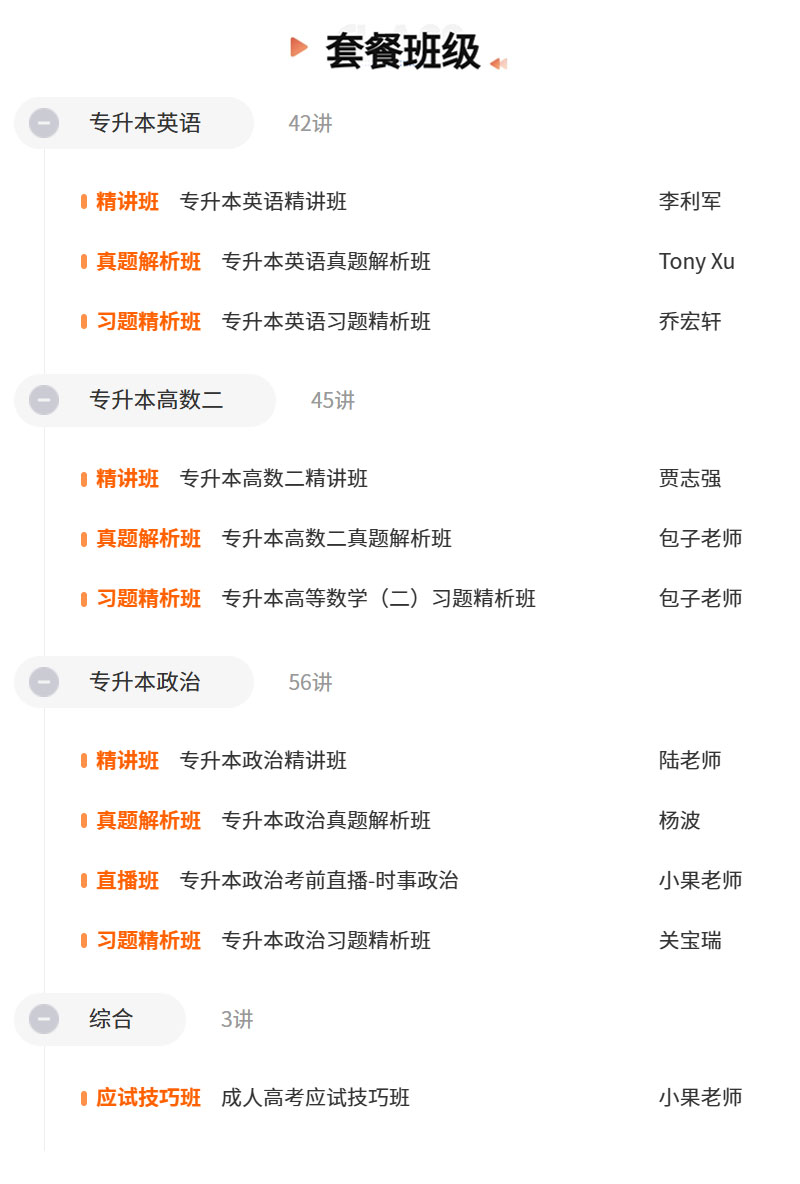 套餐班级

专升本英语 42讲

精讲班 专升本英语精讲班 李利军

真题解析班 专升本英语真题解析班 Tony Xu

习题精析班 专升本英语习题精析班 乔宏轩

专升本高数二 45讲

精讲班 专升本高数二精讲班 贾志强

真题解析班 专升本高数二真题解析班 包子老师

习题精析班 专升本高等数学（二）习题精析班 包子老师

专升本政治 56讲

精讲班 专升本政治精讲班 陆老师

真题解析班 专升本政治真题解析班 杨波

直播班 专升本政治考前直播-时事政治 小果老师

习题精析班 专升本政治习题精析班 关宝瑞

综合 3讲

应试技巧班 成人高考应试技巧班 小果老师